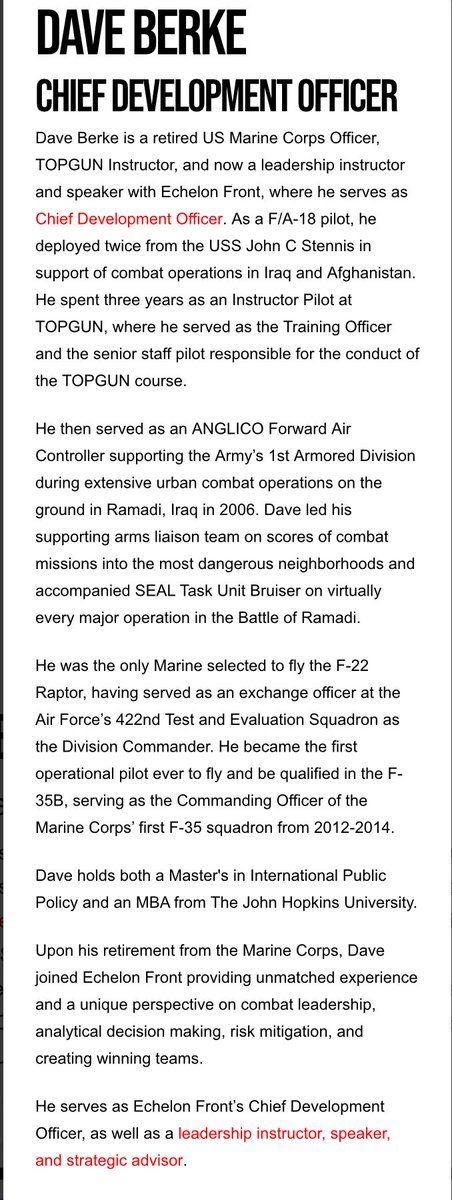 DAVE BERKE
CHIEF DEVELOPMENT OFFICER

Dave Berke is a retired US Marine Corps Officer, TOPGUN Instructor, and now a leadership instructor and speaker with Echelon Front, where he serves as Chief Development Officer. As a F/A-18 pilot, he deployed twice from the USS John C Stennis in support of combat operations in Iraq and Afghanistan. He spent three years as an Instructor Pilot at TOPGUN, where he served as the Training Officer and the senior staff pilot responsible for the conduct of the TOPGUN course.

He then served as an ANGLICO Forward Air Controller supporting the Army's 1st Armored Division during extensive urban combat operations on the ground in Ramadi, Iraq in 2006. Dave led his supporting arms liaison team on scores of combat missions into the most dangerous neighborhoods and accompanied SEAL Task Unit Bruiser on virtually every major operation in the Battle of Ramadi.

He was the only Marine selected to fly the F-22 Raptor, having served as an exchange officer at the Air Force's 422nd Test and Evaluation Squadron as the Division Commander. He became the first operational pilot ever to fly and be qualified in the F-35B, serving as the Commanding Officer of the Marine Corps' first F-35 squadron from 2012-2014.

Dave holds both a Master's in International Public Policy and an MBA from The John Hopkins University.

Upon his retirement from the Marine Corps, Dave joined Echelon Front providing unmatched experience and a unique perspective on combat leadership, analytical decision making, risk mitigation, and creating winning teams.

He serves as Echelon Front's Chief Development Officer, as well as a leadership instructor, speaker, and strategic advisor.